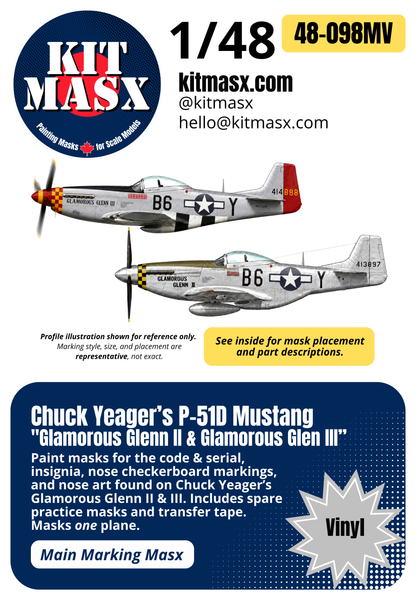 KIT MASX

Painting Masks for Scale Models

1/48

48-098MV

kitmasx.com
@kitmasx
hello@kitmasx.com

GLAMOROUS GLENN III

B6 Y

414888

GLAMOROUS GLENN II

B6 Y

413897

Profile illustration shown for reference only. Marking style, size, and placement are representative, not exact.

See inside for mask placement and part descriptions.

Chuck Yeager's P-51D Mustang
"Glamorous Glenn II & Glamorous Glen III"

Paint masks for the code & serial, insignia, nose checkerboard markings, and nose art found on Chuck Yeager's Glamorous Glenn II & III. Includes spare practice masks and transfer tape. Masks one plane.

Vinyl

Main Marking Masx